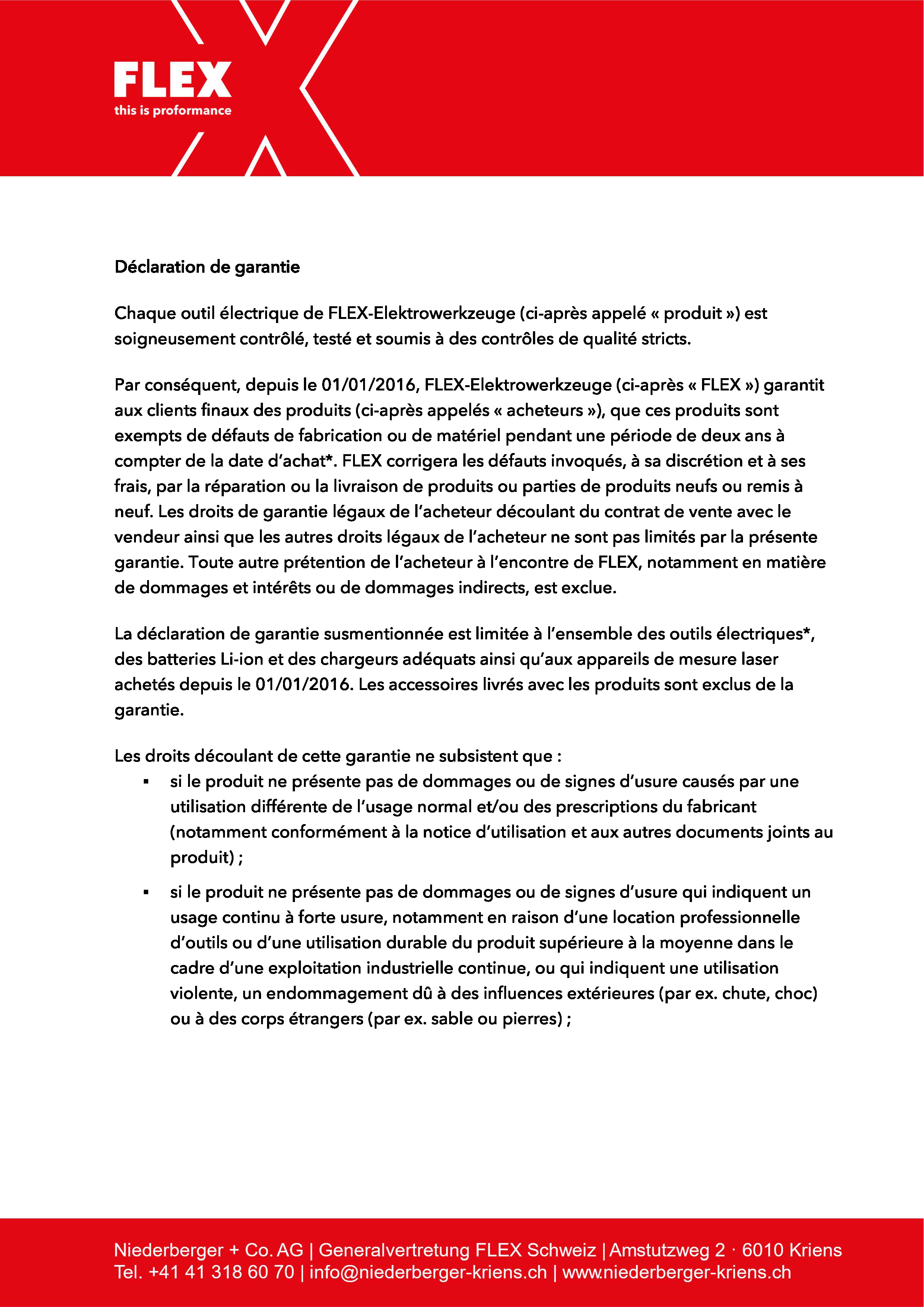 FLEX
this is proformance

Déclaration de garantie

Chaque outil électrique de FLEX-Elektrowerkzeuge (ci-après appelé « produit ») est soigneusement contrôlé, testé et soumis à des contrôles de qualité stricts.

Par conséquent, depuis le 01/01/2016, FLEX-Elektrowerkzeuge (ci-après « FLEX ») garantit aux clients finaux des produits (ci-après appelés « acheteurs »), que ces produits sont exempts de défauts de fabrication ou de matériel pendant une période de deux ans à compter de la date d'achat*. FLEX corrigera les défauts invoqués, à sa discrétion et à ses frais, par la réparation ou la livraison de produits ou parties de produits neufs ou remis à neuf. Les droits de garantie légaux de l'acheteur découlant du contrat de vente avec le vendeur ainsi que les autres droits légaux de l'acheteur ne sont pas limités par la présente garantie. Toute autre prétention de l'acheteur à l'encontre de FLEX, notamment en matière de dommages et intérêts ou de dommages indirects, est exclue.

La déclaration de garantie susmentionnée est limitée à l'ensemble des outils électriques*, des batteries Li-ion et des chargeurs adéquats ainsi qu'aux appareils de mesure laser achetés depuis le 01/01/2016. Les accessoires livrés avec les produits sont exclus de la garantie.

Les droits découlant de cette garantie ne subsistent que :
▪ si le produit ne présente pas de dommages ou de signes d'usure causés par une utilisation différente de l'usage normal et/ou des prescriptions du fabricant (notamment conformément à la notice d'utilisation et aux autres documents joints au produit) ;
▪ si le produit ne présente pas de dommages ou de signes d'usure qui indiquent un usage continu à forte usure, notamment en raison d'une location professionnelle d'outils ou d'une utilisation durable du produit supérieure à la moyenne dans le cadre d'une exploitation industrielle continue, ou qui indiquent une utilisation violente, un endommagement dû à des influences extérieures (par ex. chute, choc) ou à des corps étrangers (par ex. sable ou pierres) ;

Niederberger + Co. AG | Generalvertretung FLEX Schweiz | Amstutzweg 2 · 6010 Kriens
Tel. +41 41 318 60 70 | info@niederberger-kriens.ch | www.niederberger-kriens.ch